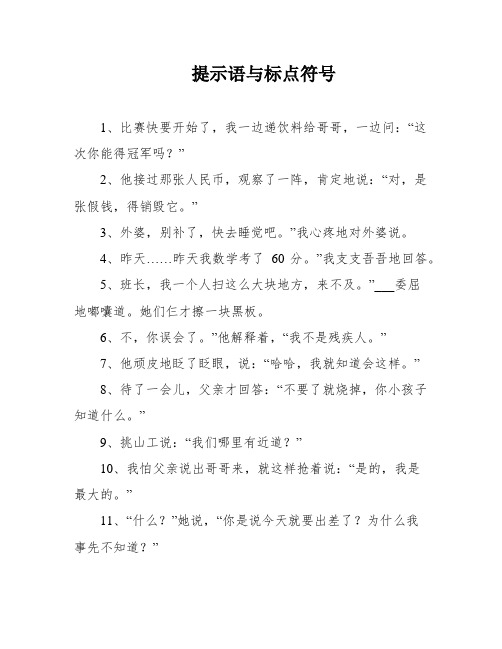 提示语与标点符号

1、比赛快要开始了，我一边递饮料给哥哥，一边问：“这次你能得冠军吗？”

2、他接过那张人民币，观察了一阵，肯定地说：“对，是张假钱，得销毁它。”

3、外婆，别补了，快去睡觉吧。”我心疼地对外婆说。

4、昨天……昨天我数学考了 60 分。”我支支吾吾地回答。

5、班长，我一个人扫这么大块地方，来不及。”___委屈地嘟囔道。她们仨才擦一块黑板。

6、不，你误会了。”他解释着，“我不是残疾人。”

7、他顽皮地眨了眨眼，说：“哈哈，我就知道会这样。”

8、待了一会儿，父亲才回答：“不要了就烧掉，你小孩子知道什么。”

9、挑山工说：“我们哪里有近道？”

10、我怕父亲说出哥哥来，就这样抢着说：“是的，我是最大的。”

11、“什么？”她说，“你是说今天就要出差了？为什么我事先不知道？”